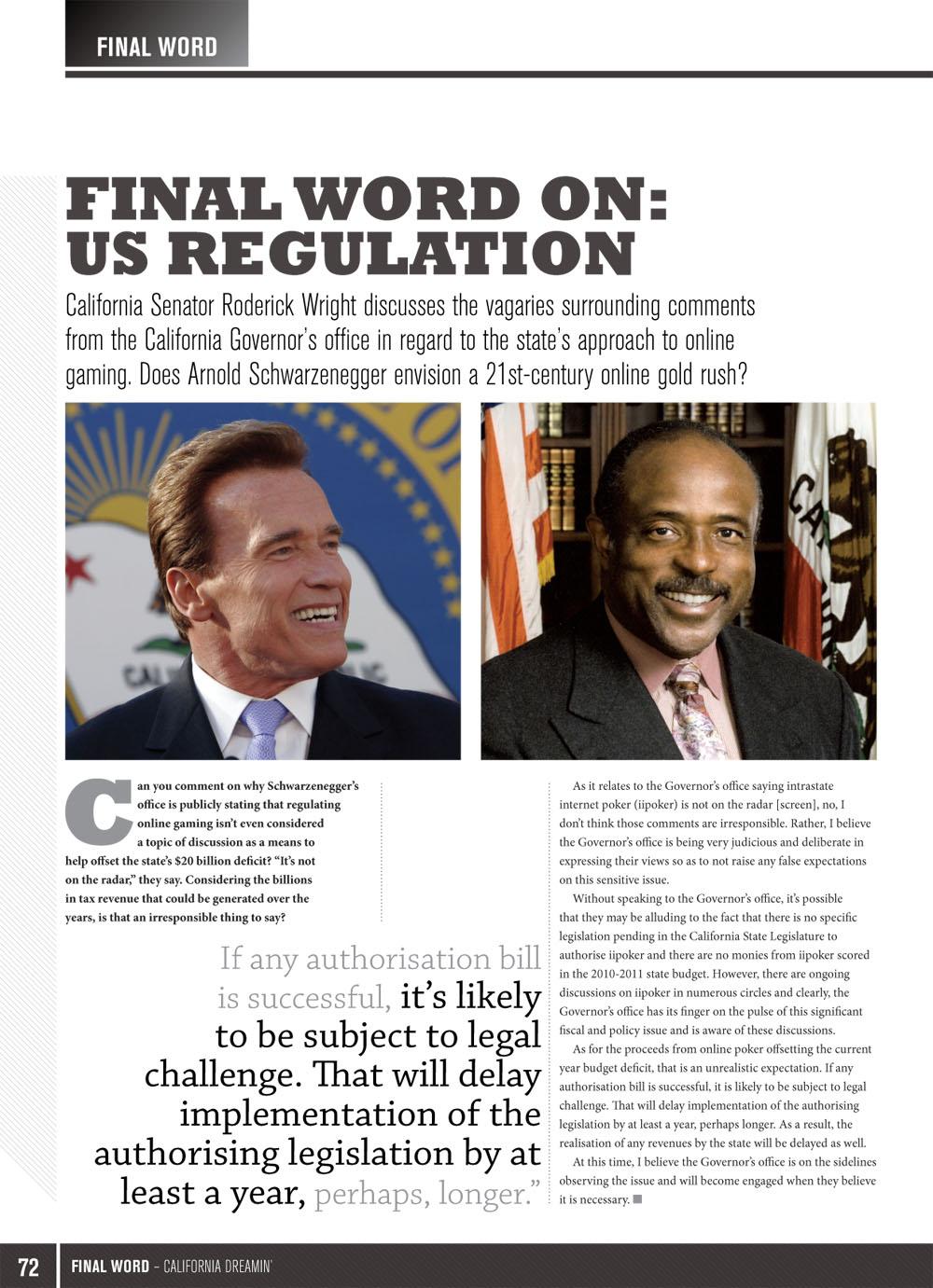 FINAL WORD

FINAL WORD ON: US REGULATION

California Senator Roderick Wright discusses the vagaries surrounding comments from the California Governor's office in regard to the state's approach to online gaming. Does Arnold Schwarzenegger envision a 21st-century online gold rush?

Can you comment on why Schwarzenegger's office is publicly stating that regulating online gaming isn't even considered a topic of discussion as a means to help offset the state's $20 billion deficit? "It's not on the radar," they say. Considering the billions in tax revenue that could be generated over the years, is that an irresponsible thing to say?

If any authorisation bill is successful, it's likely to be subject to legal challenge. That will delay implementation of the authorising legislation by at least a year, perhaps, longer."

As it relates to the Governor's office saying intrastate internet poker (iipoker) is not on the radar [screen], no, I don't think those comments are irresponsible. Rather, I believe the Governor's office is being very judicious and deliberate in expressing their views so as to not raise any false expectations on this sensitive issue.

Without speaking to the Governor's office, it's possible that they may be alluding to the fact that there is no specific legislation pending in the California State Legislature to authorise iipoker and there are no monies from iipoker scored in the 2010-2011 state budget. However, there are ongoing discussions on iipoker in numerous circles and clearly, the Governor's office has its finger on the pulse of this significant fiscal and policy issue and is aware of these discussions.

As for the proceeds from online poker offsetting the current year budget deficit, that is an unrealistic expectation. If any authorisation bill is successful, it is likely to be subject to legal challenge. That will delay implementation of the authorising legislation by at least a year, perhaps longer. As a result, the realisation of any revenues by the state will be delayed as well.

At this time, I believe the Governor's office is on the sidelines observing the issue and will become engaged when they believe it is necessary.

72 FINAL WORD – CALIFORNIA DREAMIN'